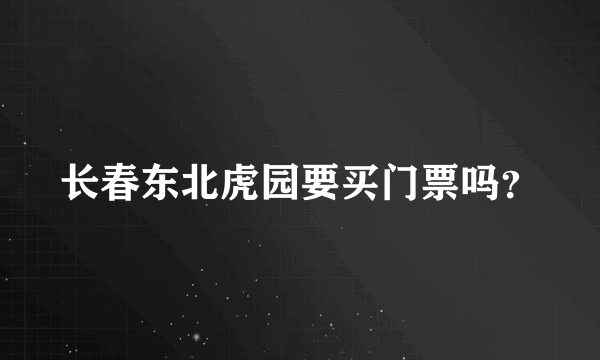 长春东北虎园要买门票吗?